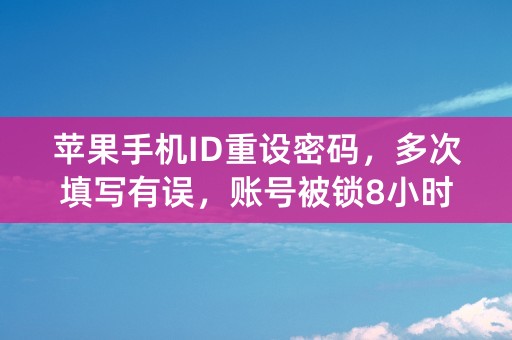 苹果手机ID重设密码，多次填写有误，账号被锁8小时